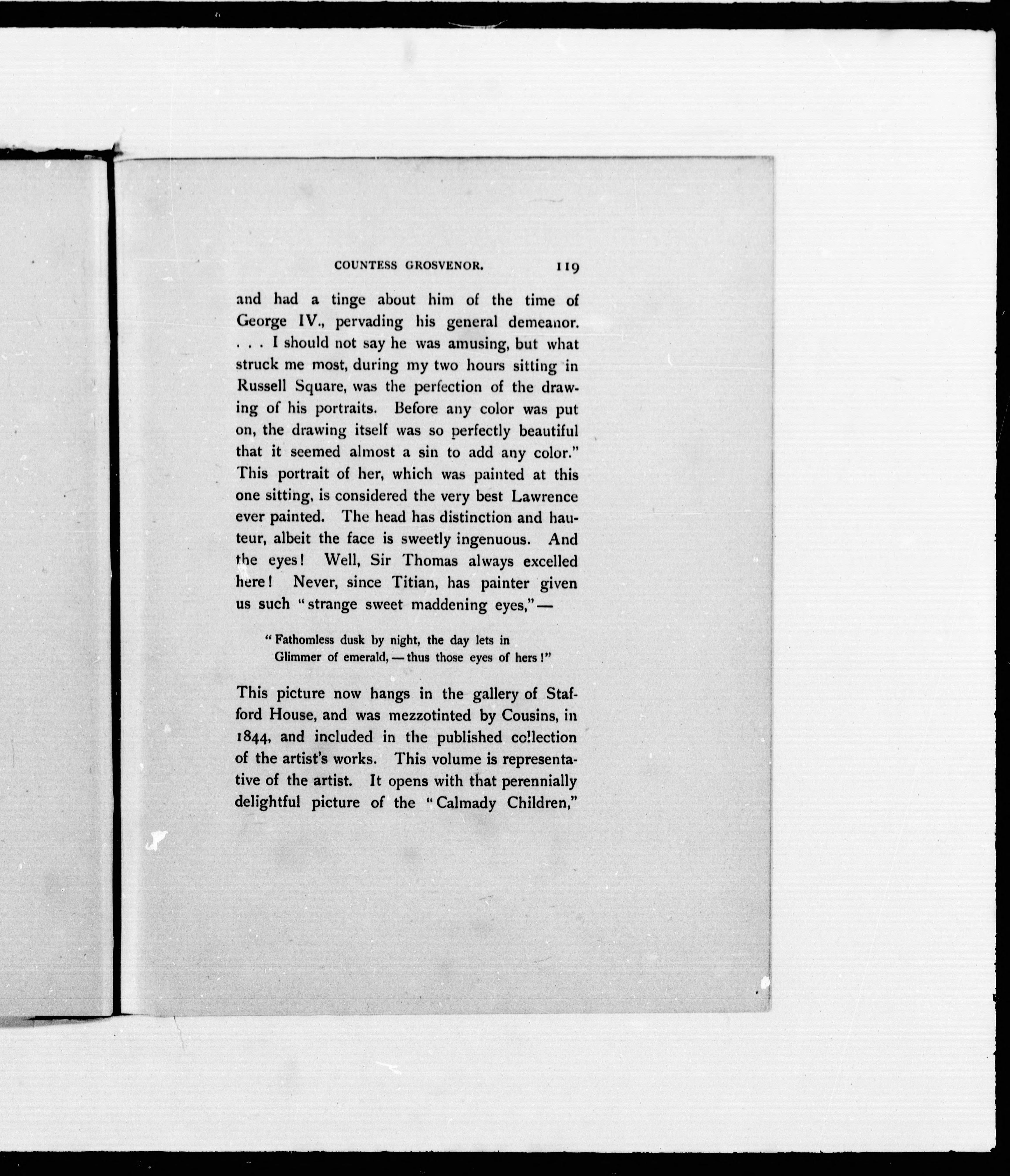 COUNTESS GROSVENOR. 119

and had a tinge about him of the time of George IV., pervading his general demeanor. . . . I should not say he was amusing, but what struck me most, during my two hours sitting in Russell Square, was the perfection of the drawing of his portraits. Before any color was put on, the drawing itself was so perfectly beautiful that it seemed almost a sin to add any color." This portrait of her, which was painted at this one sitting, is considered the very best Lawrence ever painted. The head has distinction and hauteur, albeit the face is sweetly ingenuous. And the eyes! Well, Sir Thomas always excelled here! Never, since Titian, has painter given us such "strange sweet maddening eyes,"—

"Fathomless dusk by night, the day lets in
Glimmer of emerald,—thus those eyes of hers!"

This picture now hangs in the gallery of Stafford House, and was mezzotinted by Cousins, in 1844, and included in the published collection of the artist's works. This volume is representative of the artist. It opens with that perennially delightful picture of the "Calmady Children,"